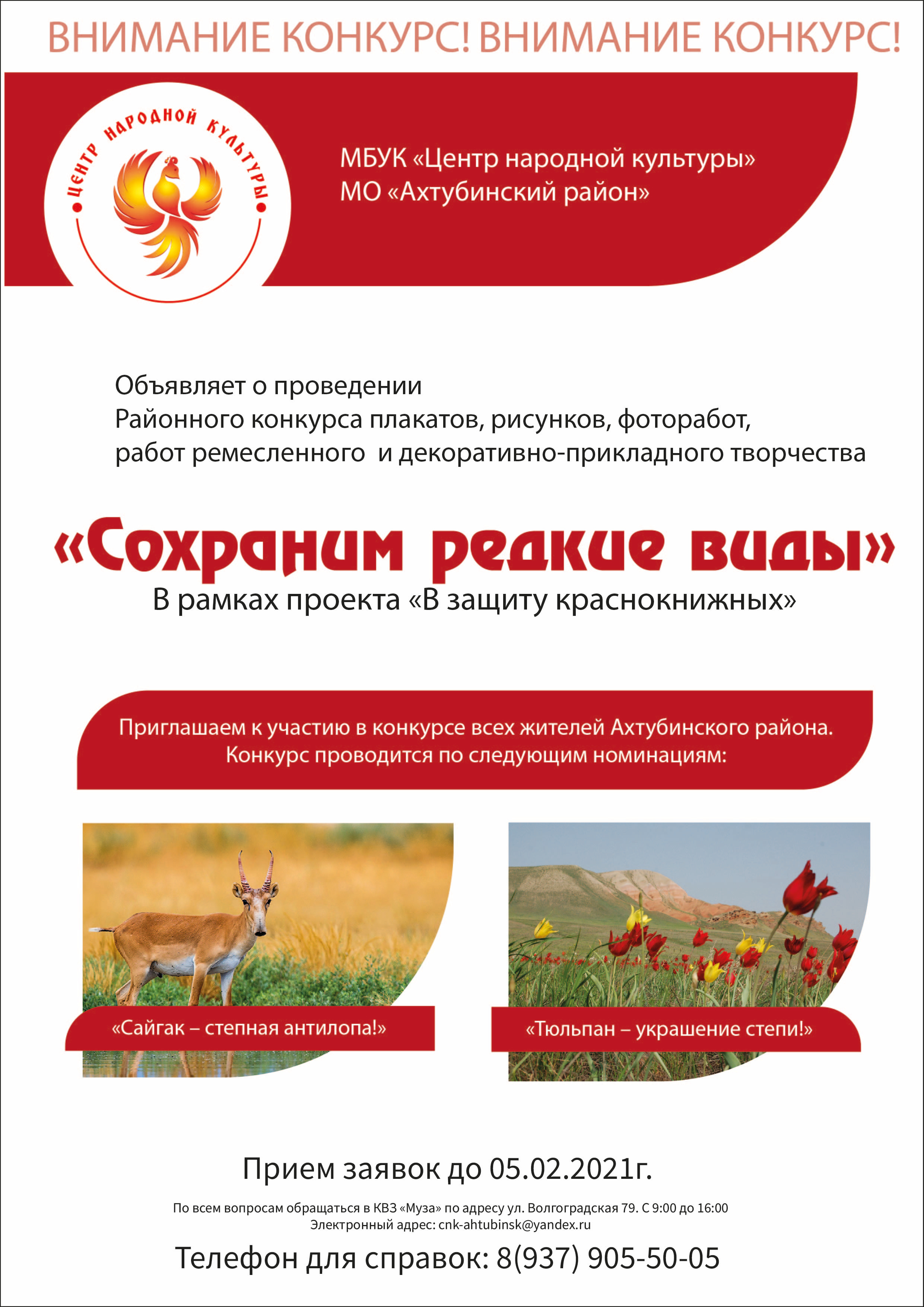 ВНИМАНИЕ КОНКУРС! ВНИМАНИЕ КОНКУРС!

ЦЕНТР НАРОДНОЙ КУЛЬТУРЫ

МБУК «Центр народной культуры»
МО «Ахтубинский район»

Объявляет о проведении
Районного конкурса плакатов, рисунков, фоторабот,
работ ремесленного и декоративно-прикладного творчества

«Сохраним редкие виды»
В рамках проекта «В защиту краснокнижных»

Приглашаем к участию в конкурсе всех жителей Ахтубинского района.
Конкурс проводится по следующим номинациям:

«Сайгак – степная антилопа!»

«Тюльпан – украшение степи!»

Прием заявок до 05.02.2021г.

По всем вопросам обращаться в КВЗ «Муза» по адресу ул. Волгоградская 79. С 9:00 до 16:00
Электронный адрес: cnk-ahtubinsk@yandex.ru

Телефон для справок: 8(937) 905-50-05